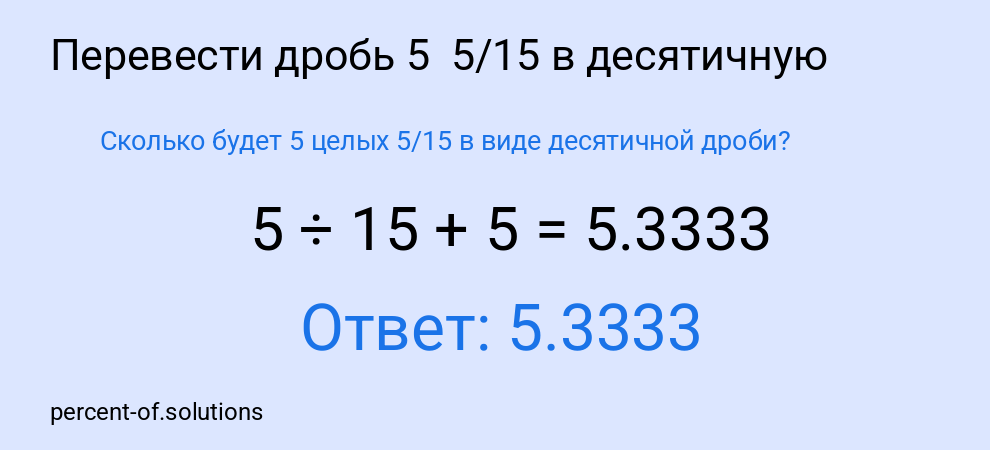 Перевести дробь 5  5/15 в десятичную

Сколько будет 5 целых 5/15 в виде десятичной дроби?

$5 \div 15 + 5 = 5.3333$

Ответ: 5.3333

percent-of.solutions